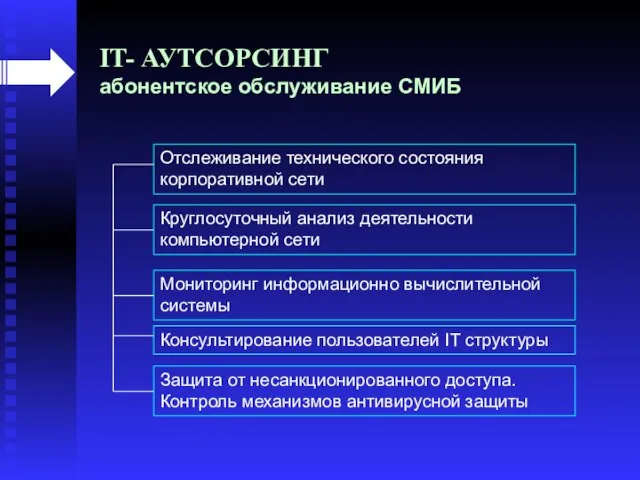 IT- АУТСОРСИНГ
абонентское обслуживание СМИБ

Отслеживание технического состояния корпоративной сети

Круглосуточный анализ деятельности компьютерной сети

Мониторинг информационно вычислительной системы

Консультирование пользователей IT структуры

Защита от несанкционированного доступа. Контроль механизмов антивирусной защиты